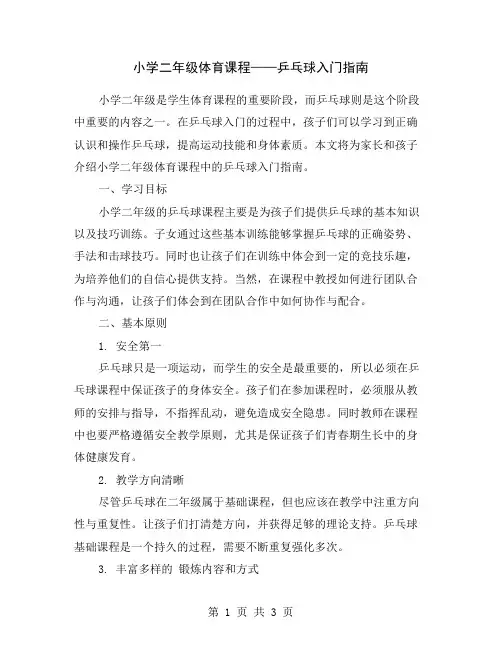 小学二年级体育课程——乒乓球入门指南

小学二年级是学生体育课程的重要阶段，而乒乓球则是这个阶段中重要的内容之一。在乒乓球入门的过程中，孩子们可以学习到正确认识和操作乒乓球，提高运动技能和身体素质。本文将为家长和孩子介绍小学二年级体育课程中的乒乓球入门指南。

一、学习目标

小学二年级的乒乓球课程主要是为孩子们提供乒乓球的基本知识以及技巧训练。子女通过这些基本训练能够掌握乒乓球的正确姿势、手法和击球技巧。同时也让孩子们在训练中体会到一定的竞技乐趣，为培养他们的自信心提供支持。当然，在课程中教授如何进行团队合作与沟通，让孩子们体会到在团队合作中如何协作与配合。

二、基本原则

1. 安全第一

乒乓球只是一项运动，而学生的安全是最重要的，所以必须在乒乓球课程中保证孩子的身体安全。孩子们在参加课程时，必须服从教师的安排与指导，不指挥乱动，避免造成安全隐患。同时教师在课程中也要严格遵循安全教学原则，尤其是保证孩子们青春期生长中的身体健康发育。

2. 教学方向清晰

尽管乒乓球在二年级属于基础课程，但也应该在教学中注重方向性与重复性。让孩子们打清楚方向，并获得足够的理论支持。乒乓球基础课程是一个持久的过程，需要不断重复强化多次。

3. 丰富多样的 锻炼内容和方式

第 1 页 共 3 页